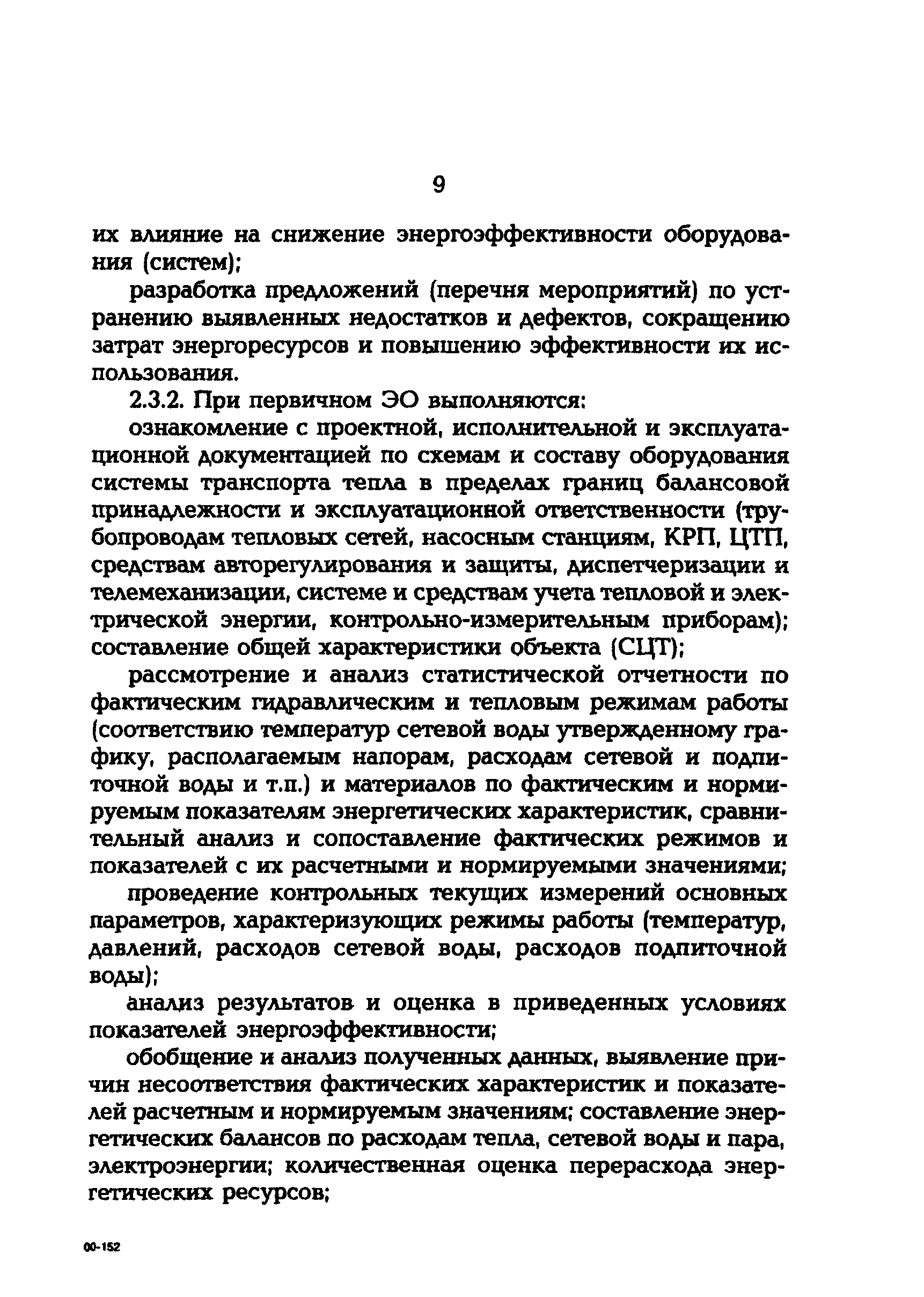 9

их влияние на снижение энергоэффективности оборудования (систем);

разработка предложений (перечня мероприятий) по устранению выявленных недостатков и дефектов, сокращению затрат энергоресурсов и повышению эффективности их использования.

2.3.2. При первичном ЭО выполняются:

ознакомление с проектной, исполнительной и эксплуатационной документацией по схемам и составу оборудования системы транспорта тепла в пределах границ балансовой принадлежности и эксплуатационной ответственности (трубопроводам тепловых сетей, насосным станциям, КРП, ЦТП, средствам авторегулирования и защиты, диспетчеризации и телемеханизации, системе и средствам учета тепловой и электрической энергии, контрольно-измерительным приборам); составление общей характеристики объекта (СЦТ);

рассмотрение и анализ статистической отчетности по фактическим гидравлическим и тепловым режимам работы (соответствию температур сетевой воды утвержденному графику, располагаемым напорам, расходам сетевой и подпиточной воды и т.п.) и материалов по фактическим и нормируемым показателям энергетических характеристик, сравнительный анализ и сопоставление фактических режимов и показателей с их расчетными и нормируемыми значениями;

проведение контрольных текущих измерений основных параметров, характеризующих режимы работы (температур, давлений, расходов сетевой воды, расходов подпиточной воды);

анализ результатов и оценка в приведенных условиях показателей энергоэффективности;

обобщение и анализ полученных данных, выявление причин несоответствия фактических характеристик и показателей расчетным и нормируемым значениям; составление энергетических балансов по расходам тепла, сетевой воды и пара, электроэнергии; количественная оценка перерасхода энергетических ресурсов;

00-152